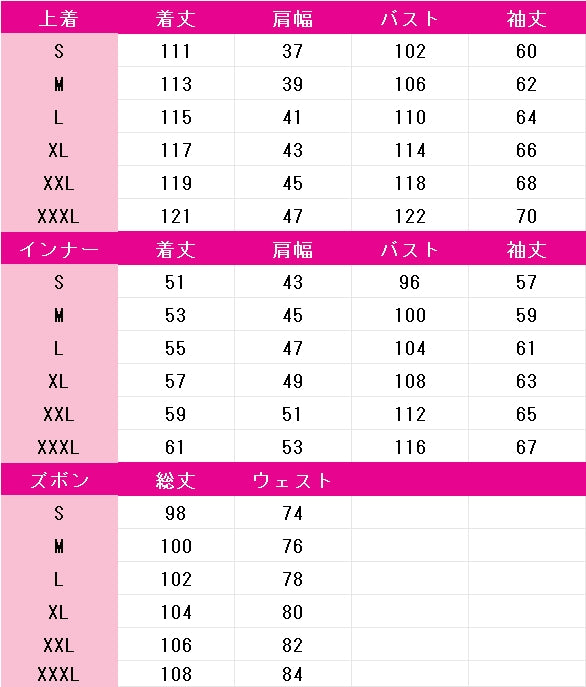 | 上着 | 着丈 | 肩幅 | バスト | 袖丈 |
|---|---|---|---|---|
| S | 111 | 37 | 102 | 60 |
| M | 113 | 39 | 106 | 62 |
| L | 115 | 41 | 110 | 64 |
| XL | 117 | 43 | 114 | 66 |
| XXL | 119 | 45 | 118 | 68 |
| XXXL | 121 | 47 | 122 | 70 |
| インナー | 着丈 | 肩幅 | バスト | 袖丈 |
| S | 51 | 43 | 96 | 57 |
| M | 53 | 45 | 100 | 59 |
| L | 55 | 47 | 104 | 61 |
| XL | 57 | 49 | 108 | 63 |
| XXL | 59 | 51 | 112 | 65 |
| XXXL | 61 | 53 | 116 | 67 |
| ズボン | 総丈 | ウェスト | | |
| S | 98 | 74 | | |
| M | 100 | 76 | | |
| L | 102 | 78 | | |
| XL | 104 | 80 | | |
| XXL | 106 | 82 | | |
| XXXL | 108 | 84 | | |